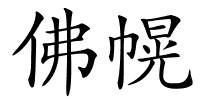 佛幌